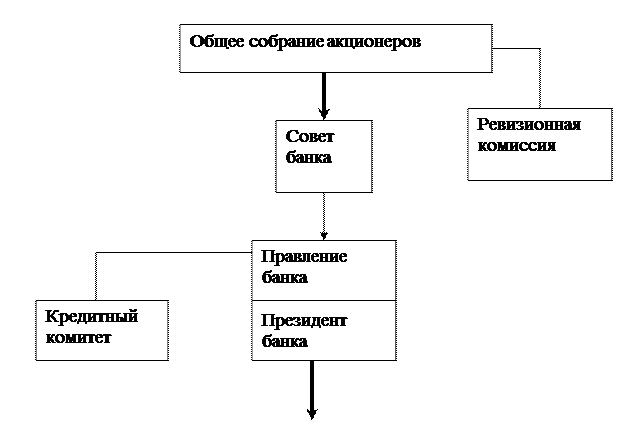 Общее собрание акционеров

Совет банка

Ревизионная комиссия

Правление банка

Президент банка

Кредитный комитет